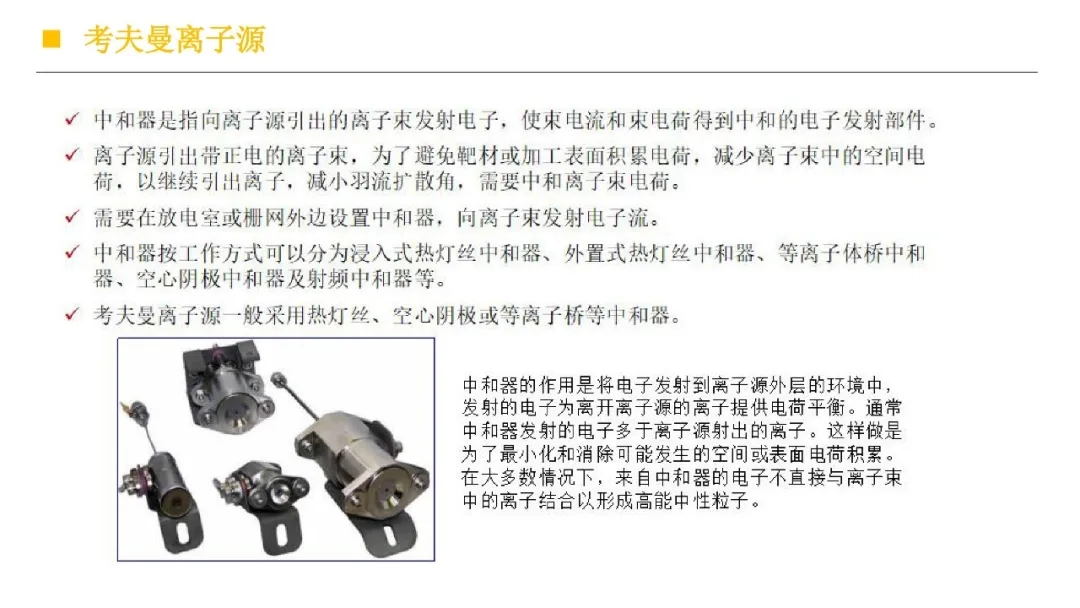 ■ 考夫曼离子源

✓ 中和器是指向离子源引出的离子束发射电子，使束电流和束电荷得到中和的电子发射部件。

✓ 离子源引出带正电的离子束，为了避免靶材或加工表面积累电荷，减少离子束中的空间电荷，以继续引出离子，减小羽流扩散角，需要中和离子束电荷。

✓ 需要在放电室或栅网外边设置中和器，向离子束发射电子流。

✓ 中和器按工作方式可以分为浸入式热灯丝中和器、外置式热灯丝中和器、等离子体桥中和器、空心阴极中和器及射频中和器等。

✓ 考夫曼离子源一般采用热灯丝、空心阴极或等离子桥等中和器。

中和器的作用是将电子发射到离子源外层的环境中，发射的电子为离开离子源的离子提供电荷平衡。通常中和器发射的电子多于离子源射出的离子。这样做是为了最小化和消除可能发生的空间或表面电荷积累。在大多数情况下，来自中和器的电子不直接与离子束中的离子结合以形成高能中性粒子。